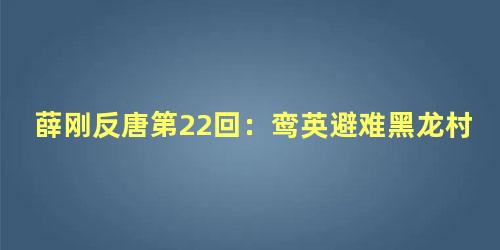 薛刚反唐第22回：鸾英避难黑龙村